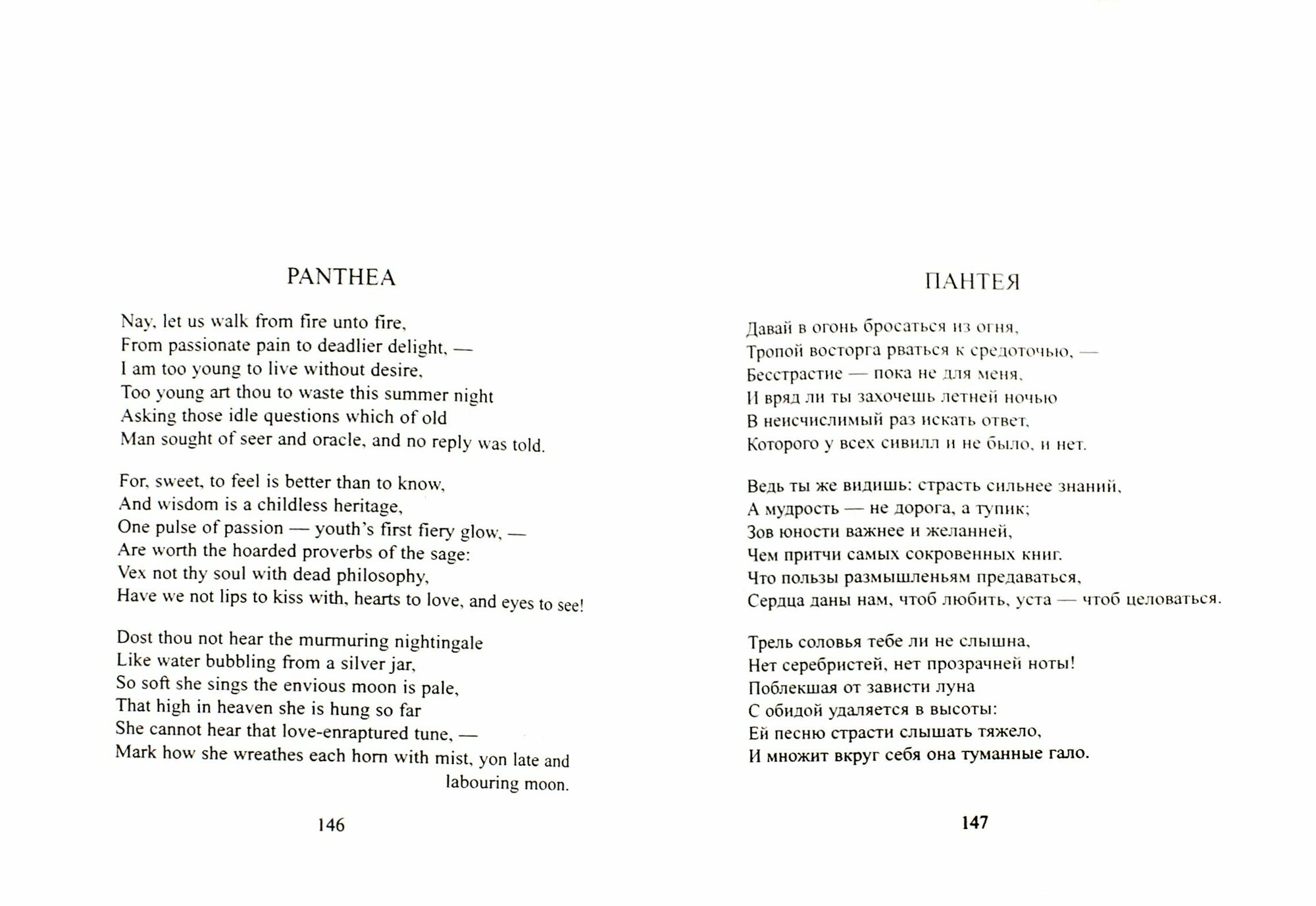 PANTHEA

Nay, let us walk from fire unto fire,
From passionate pain to deadlier delight, —
I am too young to live without desire,
Too young art thou to waste this summer night
Asking those idle questions which of old
Man sought of seer and oracle, and no reply was told.

For, sweet, to feel is better than to know,
And wisdom is a childless heritage,
One pulse of passion — youth's first fiery glow, —
Are worth the hoarded proverbs of the sage:
Vex not thy soul with dead philosophy,
Have we not lips to kiss with, hearts to love, and eyes to see!

Dost thou not hear the murmuring nightingale
Like water bubbling from a silver jar,
So soft she sings the envious moon is pale,
That high in heaven she is hung so far
She cannot hear that love-enraptured tune, —
Mark how she wreathes each horn with mist, yon late and labouring moon.

146

ПАНТЕЯ

Давай в огонь бросаться из огня,
Тропой восторга рваться к средоточью, —
Бесстрастие — пока не для меня,
И вряд ли ты захочешь летней ночью
В неисчислимый раз искать ответ,
Которого у всех сивилл и не было, и нет.

Ведь ты же видишь: страсть сильнее знаний,
А мудрость — не дорога, а тупик;
Зов юности важнее и желанней,
Чем притчи самых сокровенных книг.
Что пользы размышленьям предаваться,
Сердца даны нам, чтоб любить, уста — чтоб целоваться.

Трель соловья тебе ли не слышна,
Нет серебристей, нет прозрачней ноты!
Поблекшая от зависти луна
С обидой удаляется в высоты:
Ей песню страсти слышать тяжело,
И множит вкруг себя она туманные гало.

147